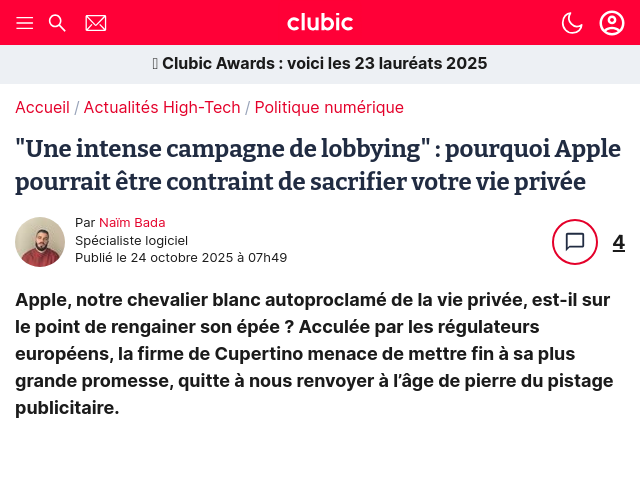 clubic

Clubic Awards : voici les 23 lauréats 2025

Accueil / Actualités High-Tech / Politique numérique

"Une intense campagne de lobbying" : pourquoi Apple pourrait être contraint de sacrifier votre vie privée

Par Naïm Bada
Spécialiste logiciel
Publié le 24 octobre 2025 à 07h49

4

Apple, notre chevalier blanc autoproclamé de la vie privée, est-il sur le point de rengainer son épée ? Acculée par les régulateurs européens, la firme de Cupertino menace de mettre fin à sa plus grande promesse, quitte à nous renvoyer à l'âge de pierre du pistage publicitaire.